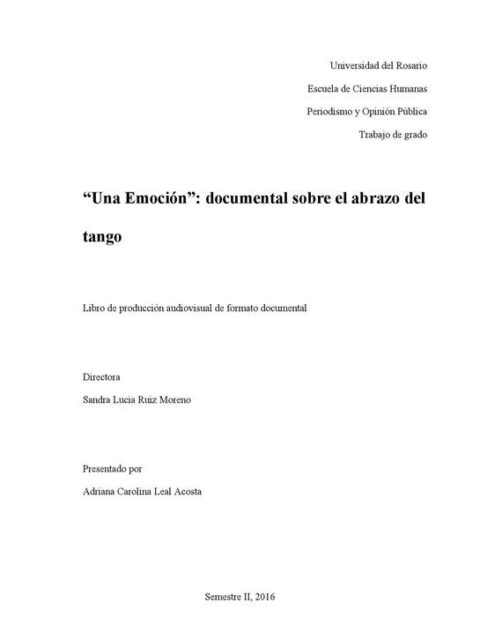 Universidad del Rosario

Escuela de Ciencias Humanas

Periodismo y Opinión Pública

Trabajo de grado

“Una Emoción”: documental sobre el abrazo del tango

Libro de producción audiovisual de formato documental

Directora

Sandra Lucia Ruiz Moreno

Presentado por

Adriana Carolina Leal Acosta

Semestre II, 2016